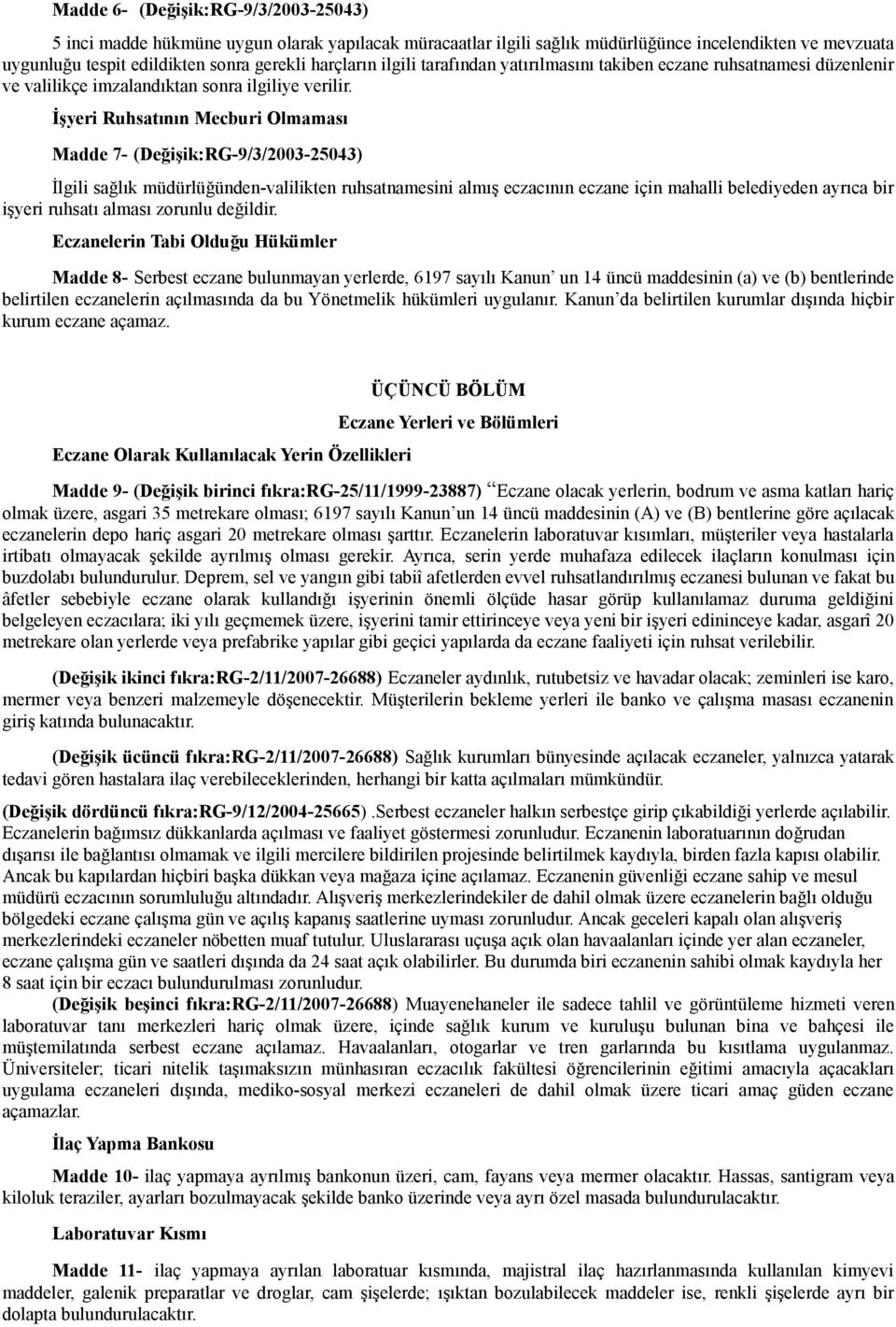 Madde 6- (Değişik:RG-9/3/2003-25043)

5 inci madde hükmüne uygun olarak yapılacak müracaatlar ilgili sağlık müdürlüğünce incelendikten ve mevzuata uygunluğu tespit edildikten sonra gerekli harçların ilgili tarafından yatırılmasını takiben eczane ruhsatnamesi düzenlenir ve valilikçe imzalandıktan sonra ilgiliye verilir.

İşyeri Ruhsatının Mecburi Olmaması

Madde 7- (Değişik:RG-9/3/2003-25043)

İlgili sağlık müdürlüğünden-valilikten ruhsatnamesini almış eczacının eczane için mahalli belediyeden ayrıca bir işyeri ruhsatı alması zorunlu değildir.

Eczanelerin Tabi Olduğu Hükümler

Madde 8- Serbest eczane bulunmayan yerlerde, 6197 sayılı Kanun' un 14 üncü maddesinin (a) ve (b) bentlerinde belirtilen eczanelerin açılmasında da bu Yönetmelik hükümleri uygulanır. Kanun'da belirtilen kurumlar dışında hiçbir kurum eczane açamaz.

ÜÇÜNCÜ BÖLÜM

Eczane Yerleri ve Bölümleri

Eczane Olarak Kullanılacak Yerin Özellikleri

Madde 9- (Değişik birinci fıkra:RG-25/11/1999-23887) "Eczane olacak yerlerin, bodrum ve asma katları hariç olmak üzere, asgari 35 metrekare olması; 6197 sayılı Kanun'un 14 üncü maddesinin (A) ve (B) bentlerine göre açılacak eczanelerin depo hariç asgari 20 metrekare olması şarttır. Eczanelerin laboratuvar kısımları, müşteriler veya hastalarla irtibatı olmayacak şekilde ayrılmış olması gerekir. Ayrıca, serin yerde muhafaza edilecek ilaçların konulması için buzdolabı bulundurulur. Deprem, sel ve yangın gibi tabiî afetlerden evvel ruhsatlandırılmış eczanesi bulunan ve fakat bu âfetler sebebiyle eczane olarak kullandığı işyerinin önemli ölçüde hasar görüp kullanılamaz duruma geldiğini belgeleyen eczacılara; iki yılı geçmemek üzere, işyerini tamir ettirinceye veya yeni bir işyeri edininceye kadar, asgarî 20 metrekare olan yerlerde veya prefabrike yapılar gibi geçici yapılarda da eczane faaliyeti için ruhsat verilebilir.

(Değişik ikinci fıkra:RG-2/11/2007-26688) Eczaneler aydınlık, rutubetsiz ve havadar olacak; zeminleri ise karo, mermer veya benzeri malzemeyle döşenecektir. Müşterilerin bekleme yerleri ile banko ve çalışma masası eczanenin giriş katında bulunacaktır.

(Değişik ücüncü fıkra:RG-2/11/2007-26688) Sağlık kurumları bünyesinde açılacak eczaneler, yalnızca yatarak tedavi gören hastalara ilaç verebileceklerinden, herhangi bir katta açılmaları mümkündür.

(Değişik dördüncü fıkra:RG-9/12/2004-25665) .Serbest eczaneler halkın serbestçe girip çıkabildiği yerlerde açılabilir. Eczanelerin bağımsız dükkanlarda açılması ve faaliyet göstermesi zorunludur. Eczanenin laboratuarının doğrudan dışarısı ile bağlantısı olmamak ve ilgili mercilere bildirilen projesinde belirtilmek kaydıyla, birden fazla kapısı olabilir. Ancak bu kapılardan hiçbiri başka dükkan veya mağaza içine açılamaz. Eczanenin güvenliği eczane sahip ve mesul müdürü eczacının sorumluluğu altındadır. Alışveriş merkezlerindekiler de dahil olmak üzere eczanelerin bağlı olduğu bölgedeki eczane çalışma gün ve açılış kapanış saatlerine uyması zorunludur. Ancak geceleri kapalı olan alışveriş merkezlerindeki eczaneler nöbetten muaf tutulur. Uluslararası uçuşa açık olan havaalanları içinde yer alan eczaneler, eczane çalışma gün ve saatleri dışında da 24 saat açık olabilirler. Bu durumda biri eczanenin sahibi olmak kaydıyla her 8 saat için bir eczacı bulundurulması zorunludur.

(Değişik beşinci fıkra:RG-2/11/2007-26688) Muayenehaneler ile sadece tahlil ve görüntüleme hizmeti veren laboratuvar tanı merkezleri hariç olmak üzere, içinde sağlık kurum ve kuruluşu bulunan bina ve bahçesi ile müştemilatında serbest eczane açılamaz. Havaalanları, otogarlar ve tren garlarında bu kısıtlama uygulanmaz. Üniversiteler; ticari nitelik taşımaksızın münhasıran eczacılık fakültesi öğrencilerinin eğitimi amacıyla açacakları uygulama eczaneleri dışında, mediko-sosyal merkezi eczaneleri de dahil olmak üzere ticari amaç güden eczane açamazlar.

İlaç Yapma Bankosu

Madde 10- ilaç yapmaya ayrılmış bankonun üzeri, cam, fayans veya mermer olacaktır. Hassas, santigram veya kiloluk teraziler, ayarları bozulmayacak şekilde banko üzerinde veya ayrı özel masada bulundurulacaktır.

Laboratuvar Kısmı

Madde 11- ilaç yapmaya ayrılan laboratuar kısmında, majistral ilaç hazırlanmasında kullanılan kimyevi maddeler, galenik preparatlar ve droglar, cam şişelerde; ışıktan bozulabilecek maddeler ise, renkli şişelerde ayrı bir dolapta bulundurulacaktır.